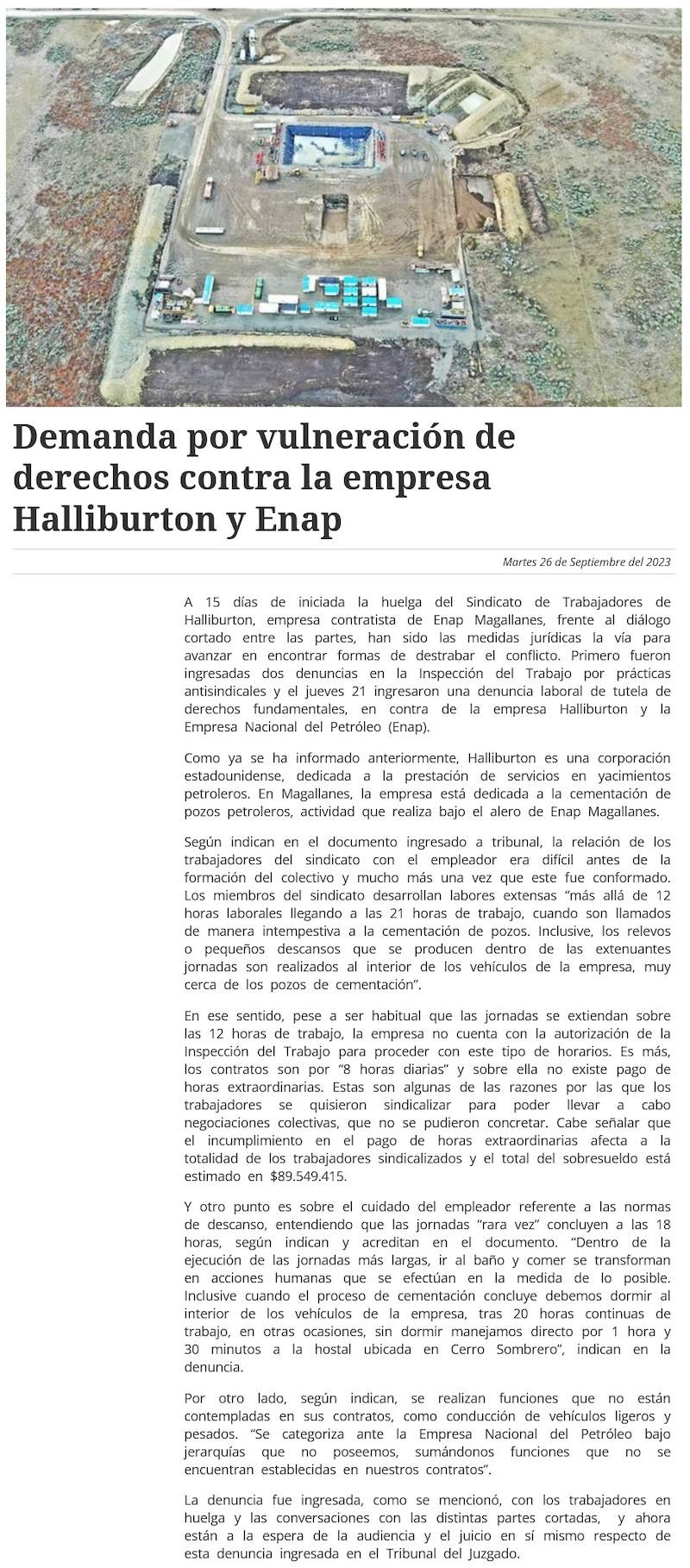 Demanda por vulneración de derechos contra la empresa Halliburton y Enap

Martes 26 de Septiembre del 2023

A 15 días de iniciada la huelga del Sindicato de Trabajadores de Halliburton, empresa contratista de Enap Magallanes, frente al diálogo cortado entre las partes, han sido las medidas jurídicas la vía para avanzar en encontrar formas de destrabar el conflicto. Primero fueron ingresadas dos denuncias en la Inspección del Trabajo por prácticas antisindicales y el jueves 21 ingresaron una denuncia laboral de tutela de derechos fundamentales, en contra de la empresa Halliburton y la Empresa Nacional del Petróleo (Enap).

Como ya se ha informado anteriormente, Halliburton es una corporación estadounidense, dedicada a la prestación de servicios en yacimientos petroleros. En Magallanes, la empresa está dedicada a la cementación de pozos petroleros, actividad que realiza bajo el alero de Enap Magallanes.

Según indican en el documento ingresado a tribunal, la relación de los trabajadores del sindicato con el empleador era difícil antes de la formación del colectivo y mucho más una vez que este fue conformado. Los miembros del sindicato desarrollan labores extensas “más allá de 12 horas laborales llegando a las 21 horas de trabajo, cuando son llamados de manera intempestiva a la cementación de pozos. Inclusive, los relevos o pequeños descansos que se producen dentro de las extenuantes jornadas son realizados al interior de los vehículos de la empresa, muy cerca de los pozos de cementación”.

En ese sentido, pese a ser habitual que las jornadas se extiendan sobre las 12 horas de trabajo, la empresa no cuenta con la autorización de la Inspección del Trabajo para proceder con este tipo de horarios. Es más, los contratos son por “8 horas diarias” y sobre ella no existe pago de horas extraordinarias. Estas son algunas de las razones por las que los trabajadores se quisieron sindicalizar para poder llevar a cabo negociaciones colectivas, que no se pudieron concretar. Cabe señalar que el incumplimiento en el pago de horas extraordinarias afecta a la totalidad de los trabajadores sindicalizados y el total del sobresueldo está estimado en $89.549.415.

Y otro punto es sobre el cuidado del empleador referente a las normas de descanso, entendiendo que las jornadas “rara vez” concluyen a las 18 horas, según indican y acreditan en el documento. “Dentro de la ejecución de las jornadas más largas, ir al baño y comer se transforman en acciones humanas que se efectúan en la medida de lo posible. Inclusive cuando el proceso de cementación concluye debemos dormir al interior de los vehículos de la empresa, tras 20 horas continuas de trabajo, en otras ocasiones, sin dormir manejamos directo por 1 hora y 30 minutos a la hostal ubicada en Cerro Sombrero”, indican en la denuncia.

Por otro lado, según indican, se realizan funciones que no están contempladas en sus contratos, como conducción de vehículos ligeros y pesados. “Se categoriza ante la Empresa Nacional del Petróleo bajo jerarquías que no poseemos, sumándonos funciones que no se encuentran establecidas en nuestros contratos”.

La denuncia fue ingresada, como se mencionó, con los trabajadores en huelga y las conversaciones con las distintas partes cortadas, y ahora están a la espera de la audiencia y el juicio en sí mismo respecto de esta denuncia ingresada en el Tribunal del Juzgado.